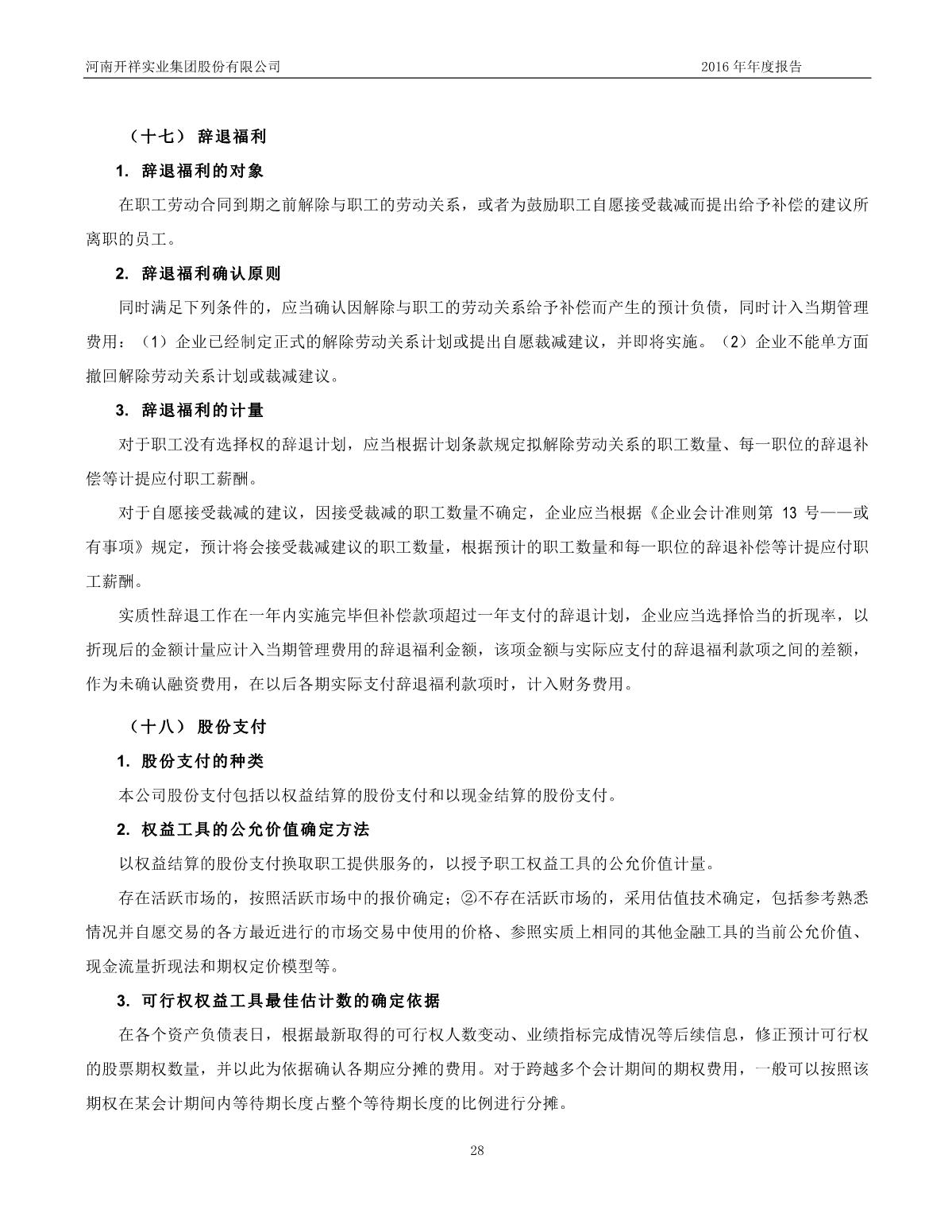 河南开祥实业集团股份有限公司

2016 年年度报告

（十七） 辞退福利

1. 辞退福利的对象

在职工劳动合同到期之前解除与职工的劳动关系，或者为鼓励职工自愿接受裁减而提出给予补偿的建议所离职的员工。

2. 辞退福利确认原则

同时满足下列条件的，应当确认因解除与职工的劳动关系给予补偿而产生的预计负债，同时计入当期管理费用：（1）企业已经制定正式的解除劳动关系计划或提出自愿裁减建议，并即将实施。（2）企业不能单方面撤回解除劳动关系计划或裁减建议。

3. 辞退福利的计量

对于职工没有选择权的辞退计划，应当根据计划条款规定拟解除劳动关系的职工数量、每一职位的辞退补偿等计提应付职工薪酬。

对于自愿接受裁减的建议，因接受裁减的职工数量不确定，企业应当根据《企业会计准则第 13 号——或有事项》规定，预计将会接受裁减建议的职工数量，根据预计的职工数量和每一职位的辞退补偿等计提应付职工薪酬。

实质性辞退工作在一年内实施完毕但补偿款项超过一年支付的辞退计划，企业应当选择恰当的折现率，以折现后的金额计量应计入当期管理费用的辞退福利金额，该项金额与实际应支付的辞退福利款项之间的差额，作为未确认融资费用，在以后各期实际支付辞退福利款项时，计入财务费用。

（十八） 股份支付

1. 股份支付的种类

本公司股份支付包括以权益结算的股份支付和以现金结算的股份支付。

2. 权益工具的公允价值确定方法

以权益结算的股份支付换取职工提供服务的，以授予职工权益工具的公允价值计量。

存在活跃市场的，按照活跃市场中的报价确定；②不存在活跃市场的，采用估值技术确定，包括参考熟悉情况并自愿交易的各方最近进行的市场交易中使用的价格、参照实质上相同的其他金融工具的当前公允价值、现金流量折现法和期权定价模型等。

3. 可行权权益工具最佳估计数的确定依据

在各个资产负债表日，根据最新取得的可行权人数变动、业绩指标完成情况等后续信息，修正预计可行权的股票期权数量，并以此为依据确认各期应分摊的费用。对于跨越多个会计期间的期权费用，一般可以按照该期权在某会计期间内等待期长度占整个等待期长度的比例进行分摊。

28